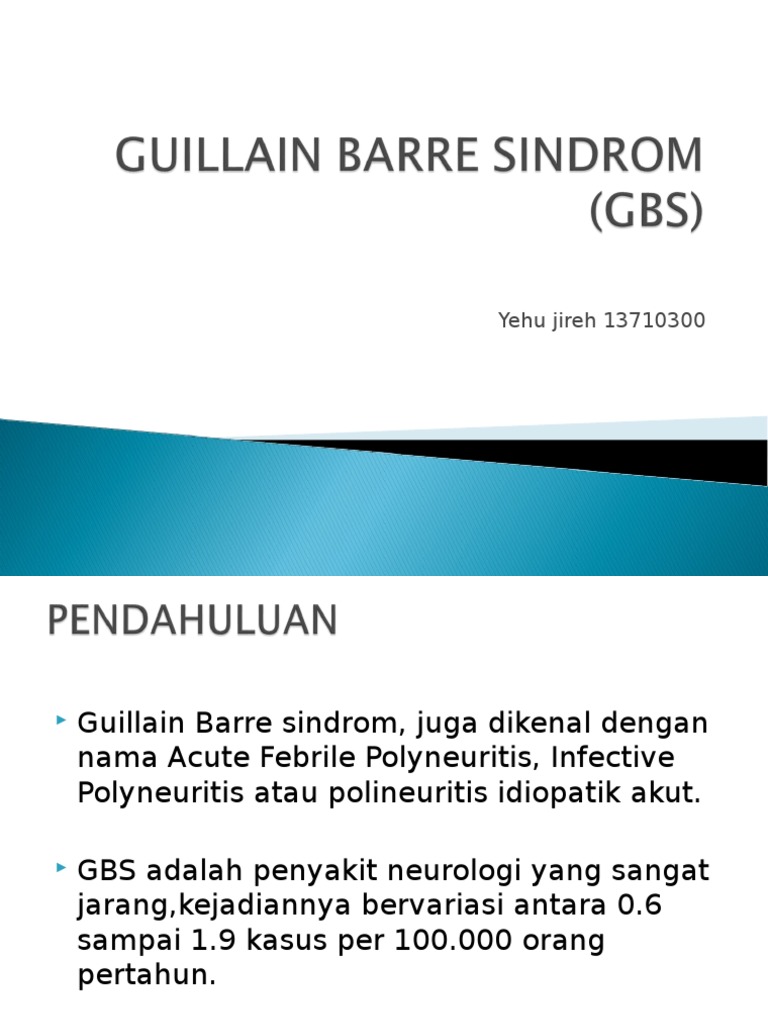 GUILLAIN BARRE SINDROM (GBS)

Yehu jireh 13710300

PENDAHULUAN

Guillain Barre sindrom, juga dikenal dengan nama Acute Febrile Polyneuritis, Infective Polyneuritis atau polineuritis idiopatik akut.

GBS adalah penyakit neurologi yang sangat jarang,kejadiannya bervariasi antara 0.6 sampai 1.9 kasus per 100.000 orang pertahun.